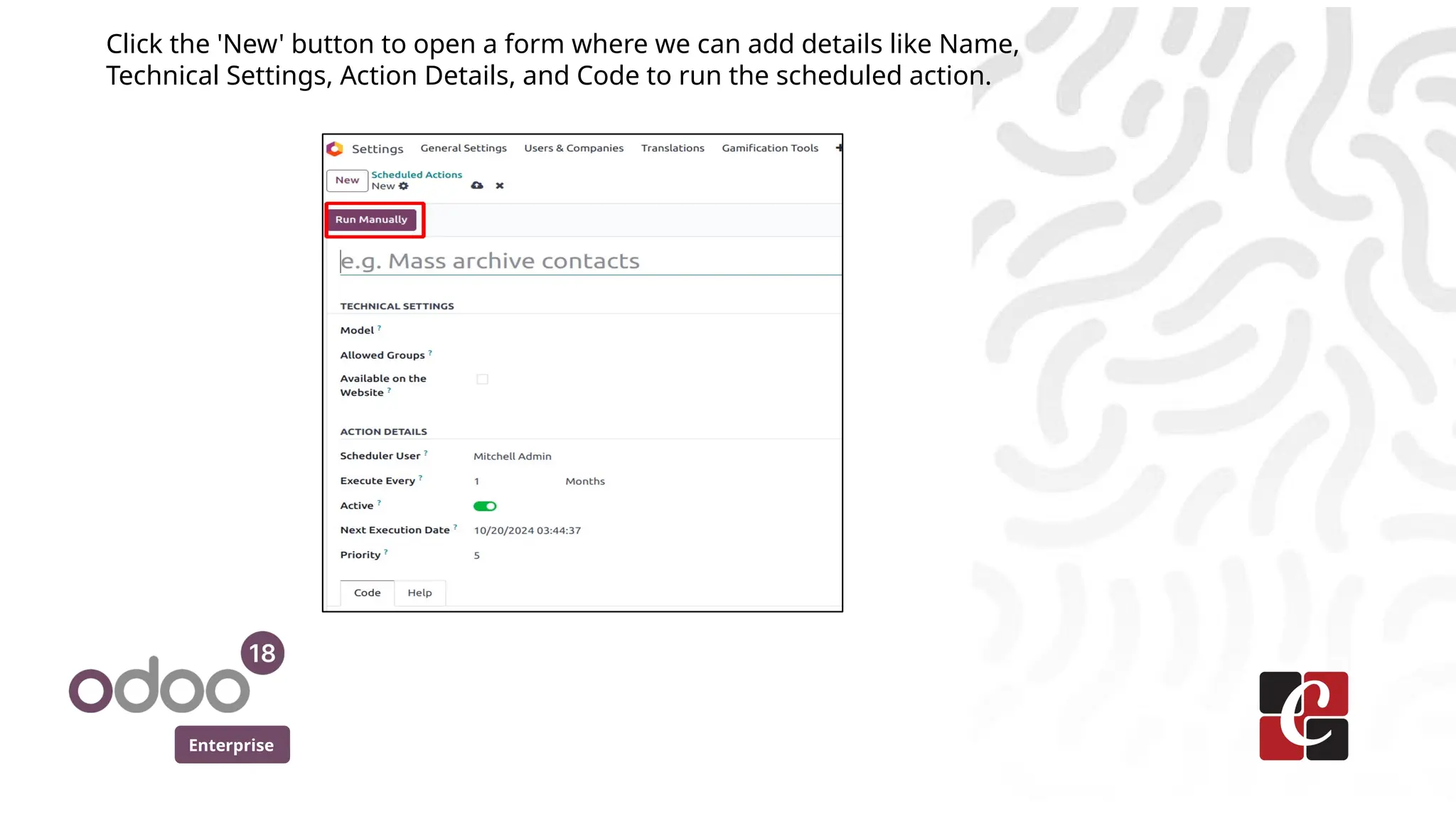 Click the 'New' button to open a form where we can add details like Name, Technical Settings, Action Details, and Code to run the scheduled action.

Settings General Settings Users & Companies Translations Gamification Tools

New Scheduled Actions
New

Run Manually

e.g. Mass archive contacts

TECHNICAL SETTINGS

Model ?

Allowed Groups ?

Available on the Website ?

ACTION DETAILS

Scheduler User ? Mitchell Admin

Execute Every ? 1 Months

Active ?

Next Execution Date ? 10/20/2024 03:44:37

Priority ? 5

Code Help

odoo 18

Enterprise